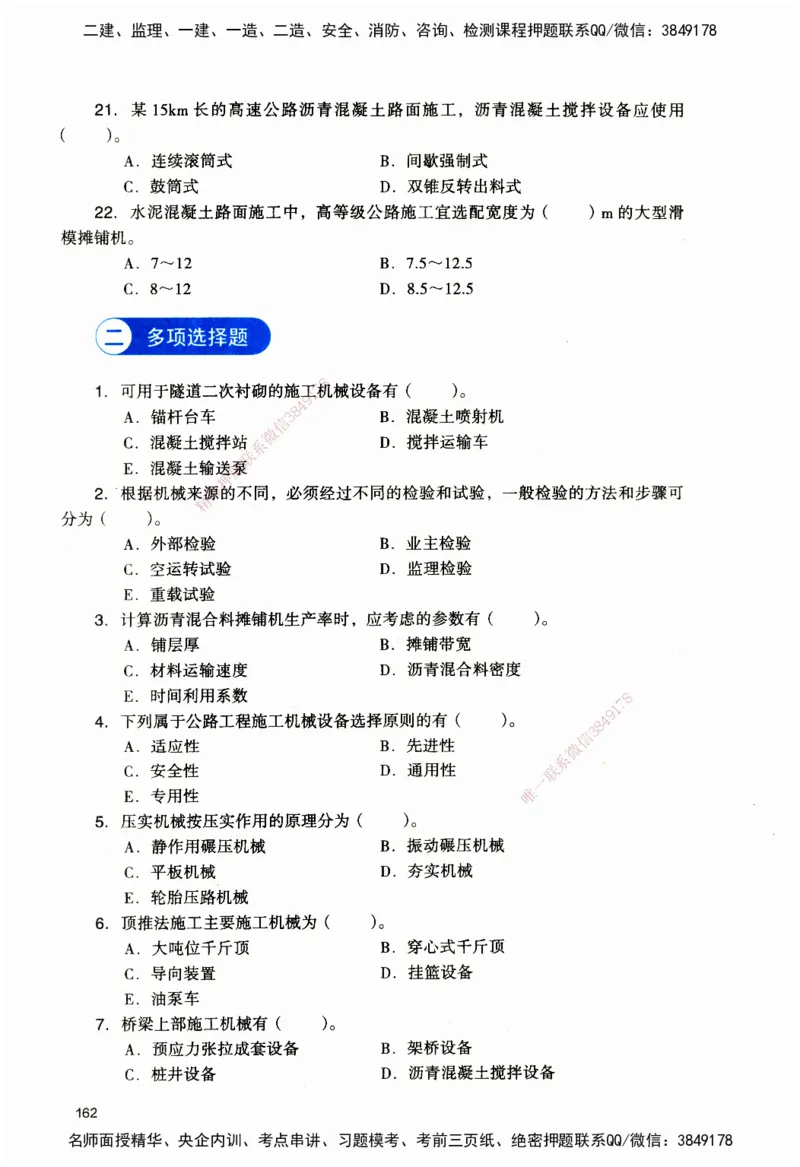 二建、监理、一建、一造、二造、安全、消防、咨询、检测课程押题联系QQ/微信：3849178

21. 某 15km 长的高速公路沥青混凝土路面施工，沥青混凝土搅拌设备应使用（　　）。

A. 连续滚筒式　　B. 间歇强制式
C. 鼓筒式　　D. 双锥反转出料式

22. 水泥混凝土路面施工中，高等级公路施工宜选配宽度为（　　）m 的大型滑模摊铺机。

A. 7～12　　B. 7.5～12.5
C. 8～12　　D. 8.5～12.5

二 多项选择题

1. 可用于隧道二次衬砌的施工机械设备有（　　）。

A. 锚杆台车　　B. 混凝土喷射机
C. 混凝土搅拌站　　D. 搅拌运输车
E. 混凝土输送泵

2. 根据机械来源的不同，必须经过不同的检验和试验，一般检验的方法和步骤可分为（　　）。

A. 外部检验　　B. 业主检验
C. 空运转试验　　D. 监理检验
E. 重载试验

3. 计算沥青混合料摊铺机生产率时，应考虑的参数有（　　）。

A. 铺层厚　　B. 摊铺带宽
C. 材料运输速度　　D. 沥青混合料密度
E. 时间利用系数

4. 下列属于公路工程施工机械设备选择原则的有（　　）。

A. 适应性　　B. 先进性
C. 安全性　　D. 通用性
E. 专用性

5. 压实机械按压实作用的原理分为（　　）。

A. 静作用碾压机械　　B. 振动碾压机械
C. 平板机械　　D. 夯实机械
E. 轮胎压路机械

6. 顶推法施工主要施工机械为（　　）。

A. 大吨位千斤顶　　B. 穿心式千斤顶
C. 导向装置　　D. 挂篮设备
E. 油泵车

7. 桥梁上部施工机械有（　　）。

A. 预应力张拉成套设备　　B. 架桥设备
C. 桩井设备　　D. 沥青混凝土搅拌设备

唯一联系微信3849178

唯一联系微信3849178

162

名师面授精华、央企内训、考点串讲、习题模考、考前三页纸、绝密押题联系QQ/微信：3849178